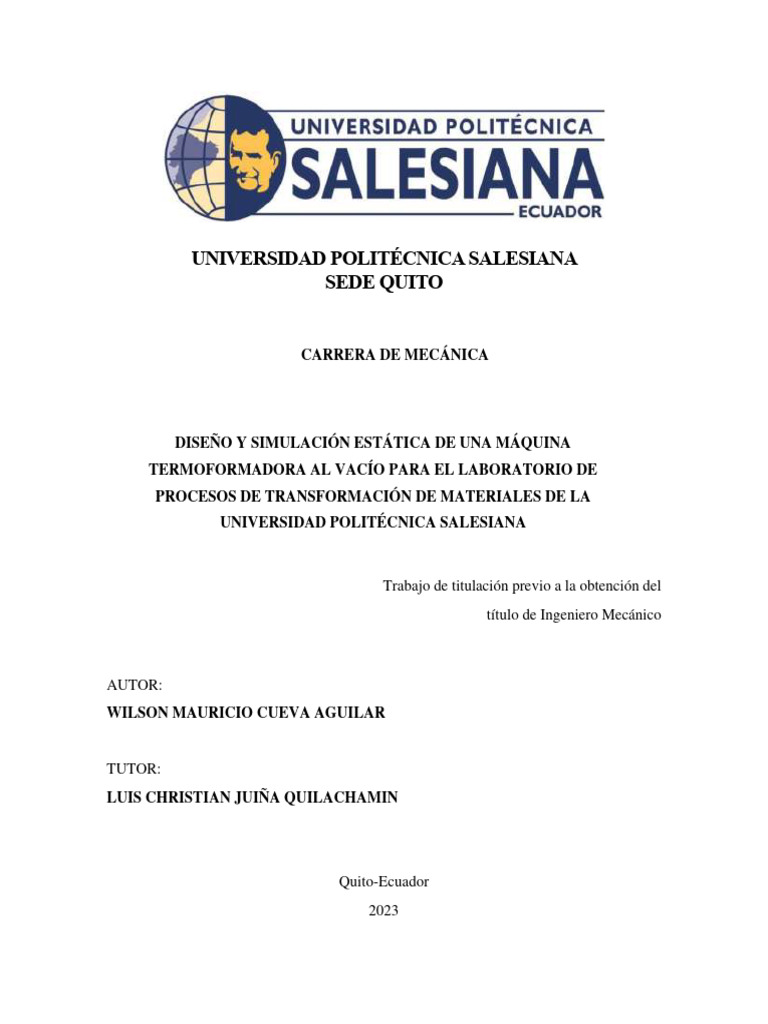 UNIVERSIDAD POLITÉCNICA
SALESIANA
ECUADOR

UNIVERSIDAD POLITÉCNICA SALESIANA
SEDE QUITO

CARRERA DE MECÁNICA

DISEÑO Y SIMULACIÓN ESTÁTICA DE UNA MÁQUINA TERMOFORMADORA AL VACÍO PARA EL LABORATORIO DE PROCESOS DE TRANSFORMACIÓN DE MATERIALES DE LA UNIVERSIDAD POLITÉCNICA SALESIANA

Trabajo de titulación previo a la obtención del título de Ingeniero Mecánico

AUTOR:
WILSON MAURICIO CUEVA AGUILAR

TUTOR:
LUIS CHRISTIAN JUIÑA QUILACHAMIN

Quito-Ecuador
2023